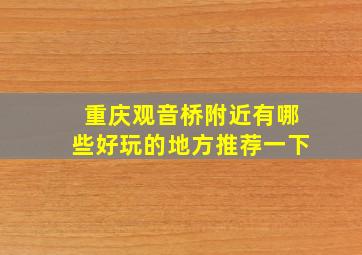 重庆观音桥附近有哪些好玩的地方推荐一下